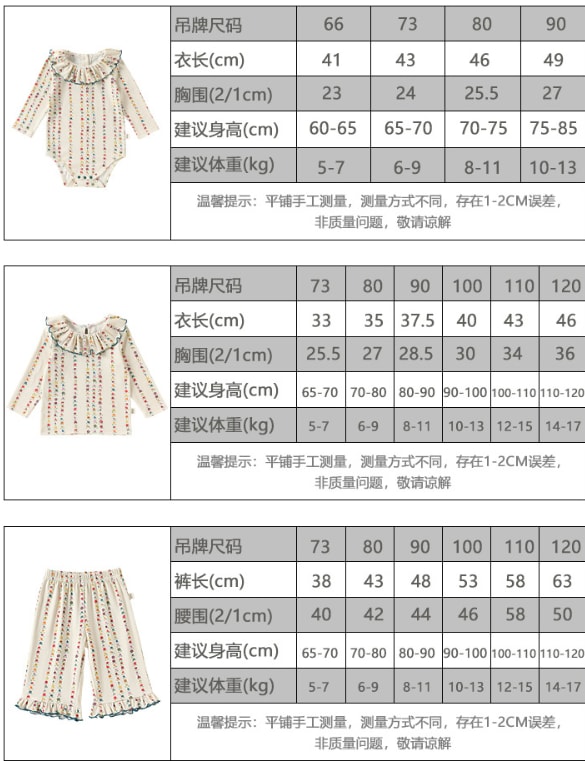 | 吊牌尺码 | 66 | 73 | 80 | 90 |
|---|---|---|---|---|
| 衣长(cm) | 41 | 43 | 46 | 49 |
| 胸围(2/1cm) | 23 | 24 | 25.5 | 27 |
| 建议身高(cm) | 60-65 | 65-70 | 70-75 | 75-85 |
| 建议体重(kg) | 5-7 | 6-9 | 8-11 | 10-13 |

温馨提示：平铺手工测量，测量方式不同，存在1-2CM误差，非质量问题，敬请谅解

| 吊牌尺码 | 73 | 80 | 90 | 100 | 110 | 120 |
|---|---|---|---|---|---|---|
| 衣长(cm) | 33 | 35 | 37.5 | 40 | 43 | 46 |
| 胸围(2/1cm) | 25.5 | 27 | 28.5 | 30 | 34 | 36 |
| 建议身高(cm) | 65-70 | 70-80 | 80-90 | 90-100 | 100-110 | 110-120 |
| 建议体重(kg) | 5-7 | 6-9 | 8-11 | 10-13 | 12-15 | 14-17 |

温馨提示：平铺手工测量，测量方式不同，存在1-2CM误差，非质量问题，敬请谅解

| 吊牌尺码 | 73 | 80 | 90 | 100 | 110 | 120 |
|---|---|---|---|---|---|---|
| 裤长(cm) | 38 | 43 | 48 | 53 | 58 | 63 |
| 腰围(2/1cm) | 40 | 42 | 44 | 46 | 58 | 50 |
| 建议身高(cm) | 65-70 | 70-80 | 80-90 | 90-100 | 100-110 | 110-120 |
| 建议体重(kg) | 5-7 | 6-9 | 8-11 | 10-13 | 12-15 | 14-17 |

温馨提示：平铺手工测量，测量方式不同，存在1-2CM误差，非质量问题，敬请谅解